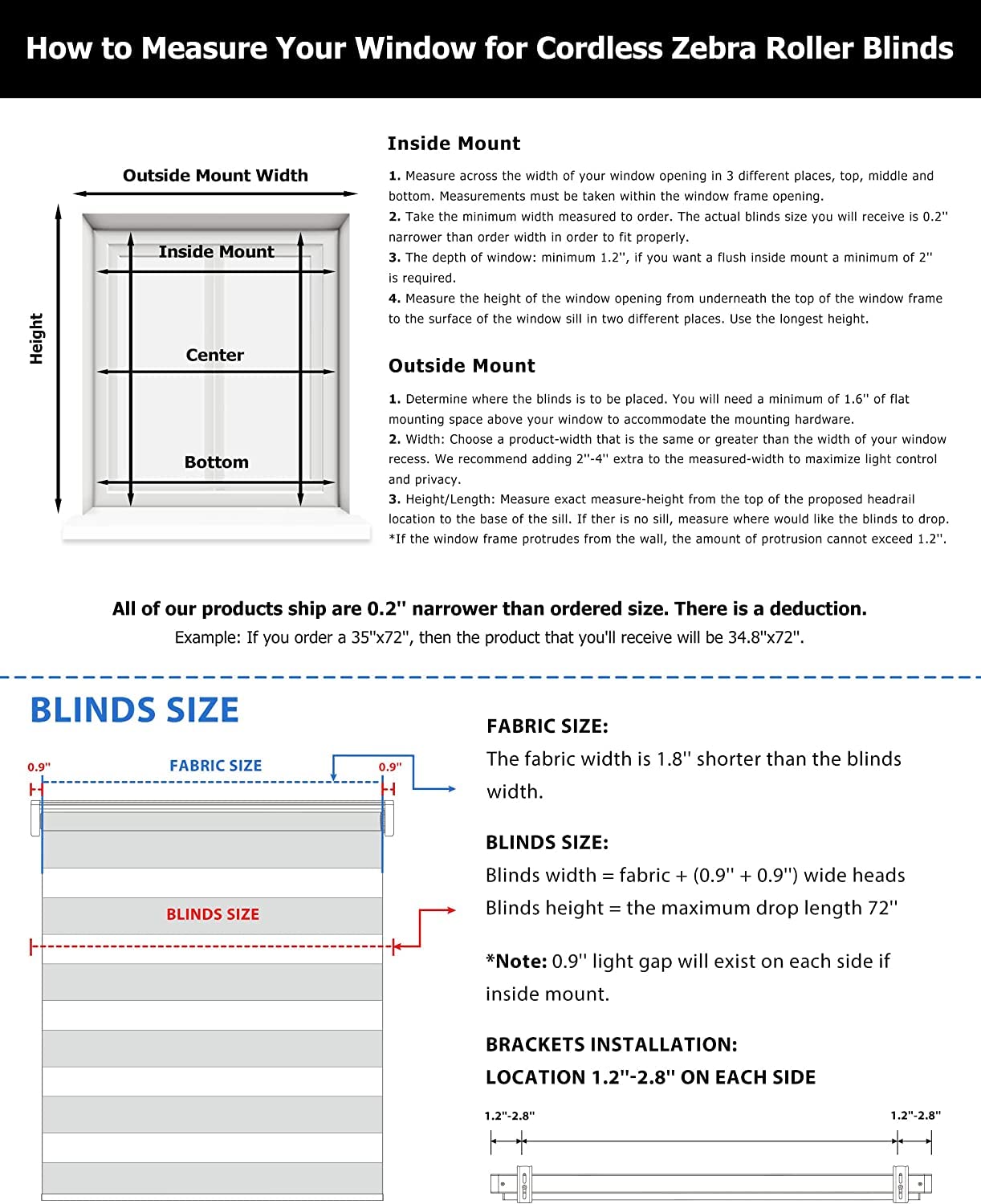 How to Measure Your Window for Cordless Zebra Roller Blinds

Outside Mount Width

Height

Inside Mount

Center

Bottom

Inside Mount

1. Measure across the width of your window opening in 3 different places, top, middle and bottom. Measurements must be taken within the window frame opening.
2. Take the minimum width measured to order. The actual blinds size you will receive is 0.2'' narrower than order width in order to fit properly.
3. The depth of window: minimum 1.2'', if you want a flush inside mount a minimum of 2'' is required.
4. Measure the height of the window opening from underneath the top of the window frame to the surface of the window sill in two different places. Use the longest height.

Outside Mount

1. Determine where the blinds is to be placed. You will need a minimum of 1.6'' of flat mounting space above your window to accommodate the mounting hardware.
2. Width: Choose a product-width that is the same or greater than the width of your window recess. We recommend adding 2''-4'' extra to the measured-width to maximize light control and privacy.
3. Height/Length: Measure exact measure-height from the top of the proposed headrail location to the base of the sill. If ther is no sill, measure where would like the blinds to drop.
*If the window frame protrudes from the wall, the amount of protrusion cannot exceed 1.2''.

All of our products ship are 0.2'' narrower than ordered size. There is a deduction.
Example: If you order a 35"x72", then the product that you'll receive will be 34.8"x72".

BLINDS SIZE

0.9"

FABRIC SIZE

0.9"

BLINDS SIZE

FABRIC SIZE:
The fabric width is 1.8'' shorter than the blinds width.

BLINDS SIZE:
Blinds width = fabric + (0.9'' + 0.9'') wide heads
Blinds height = the maximum drop length 72''

*Note: 0.9'' light gap will exist on each side if inside mount.

BRACKETS INSTALLATION:
LOCATION 1.2''-2.8'' ON EACH SIDE

1.2"-2.8"

1.2"-2.8"